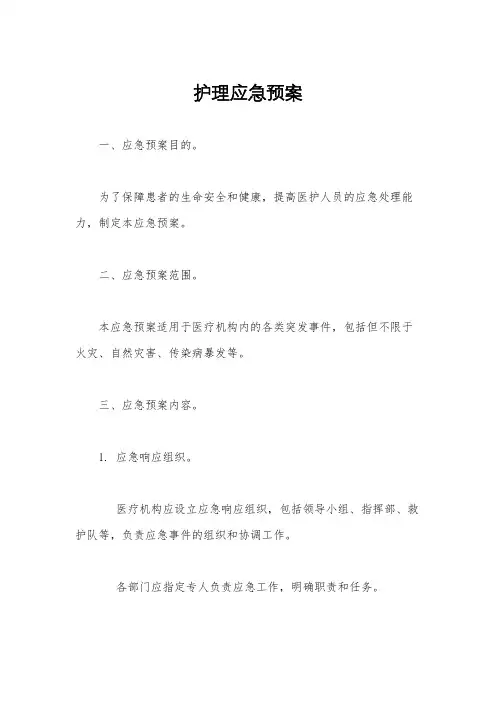 护理应急预案

一、应急预案目的。

为了保障患者的生命安全和健康，提高医护人员的应急处理能力，制定本应急预案。

二、应急预案范围。

本应急预案适用于医疗机构内的各类突发事件，包括但不限于火灾、自然灾害、传染病暴发等。

三、应急预案内容。

1. 应急响应组织。

医疗机构应设立应急响应组织，包括领导小组、指挥部、救护队等，负责应急事件的组织和协调工作。

各部门应指定专人负责应急工作，明确职责和任务。